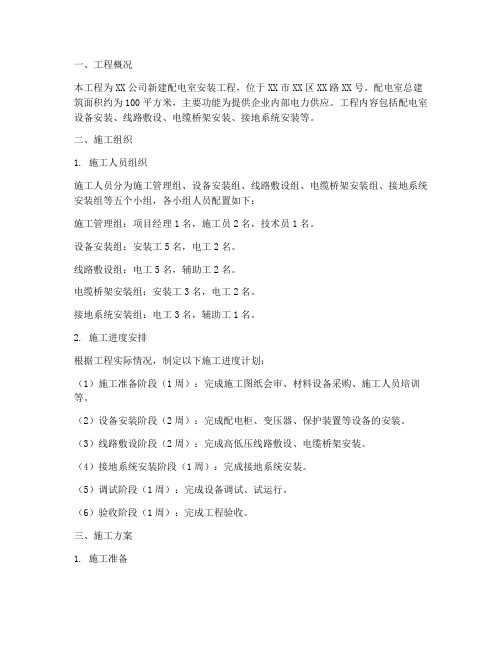 一、工程概况

本工程为XX公司新建配电室安装工程，位于XX市XX区XX路XX号。配电室总建筑面积约为100平方米，主要功能为提供企业内部电力供应。工程内容包括配电室设备安装、线路敷设、电缆桥架安装、接地系统安装等。

二、施工组织

1. 施工人员组织

施工人员分为施工管理组、设备安装组、线路敷设组、电缆桥架安装组、接地系统安装组等五个小组，各小组人员配置如下：

施工管理组：项目经理1名，施工员2名，技术员1名。

设备安装组：安装工5名，电工2名。

线路敷设组：电工5名，辅助工2名。

电缆桥架安装组：安装工3名，电工2名。

接地系统安装组：电工3名，辅助工1名。

2. 施工进度安排

根据工程实际情况，制定以下施工进度计划：

（1）施工准备阶段（1周）：完成施工图纸会审、材料设备采购、施工人员培训等。

（2）设备安装阶段（2周）：完成配电柜、变压器、保护装置等设备的安装。

（3）线路敷设阶段（2周）：完成高低压线路敷设、电缆桥架安装。

（4）接地系统安装阶段（1周）：完成接地系统安装。

（5）调试阶段（1周）：完成设备调试、试运行。

（6）验收阶段（1周）：完成工程验收。

三、施工方案

1. 施工准备